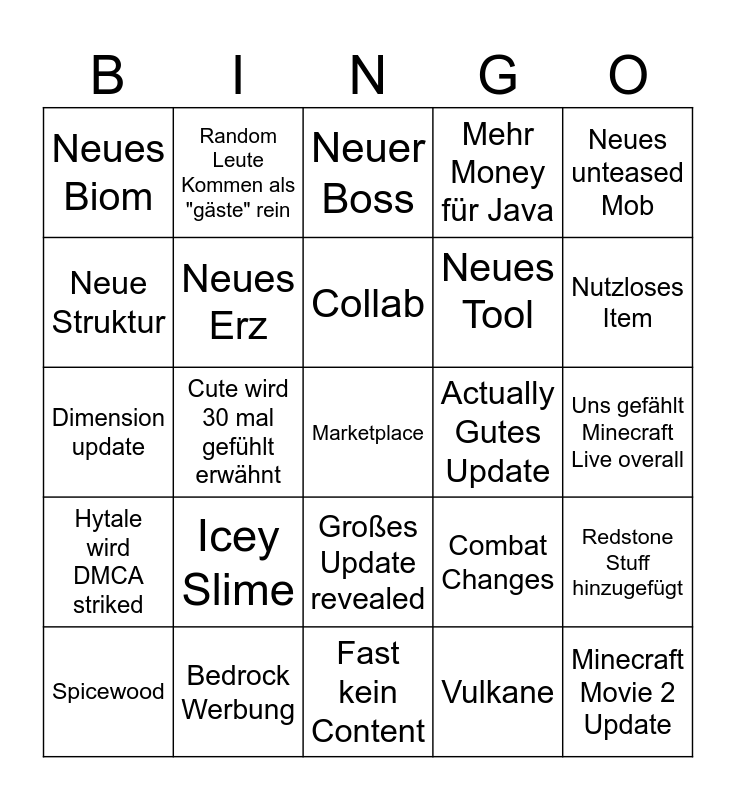 | B | I | N | G | O |
|---|---|---|---|---|
| Neues Biom | Random Leute Kommen als "gäste" rein | Neuer Boss | Mehr Money für Java | Neues unteased Mob |
| Neue Struktur | Neues Erz | Collab | Neues Tool | Nutzloses Item |
| Dimension update | Cute wird 30 mal gefühlt erwähnt | Marketplace | Actually Gutes Update | Uns gefählt Minecraft Live overall |
| Hytale wird DMCA striked | Icey Slime | Großes Update revealed | Combat Changes | Redstone Stuff hinzugefügt |
| Spicewood | Bedrock Werbung | Fast kein Content | Vulkane | Minecraft Movie 2 Update |